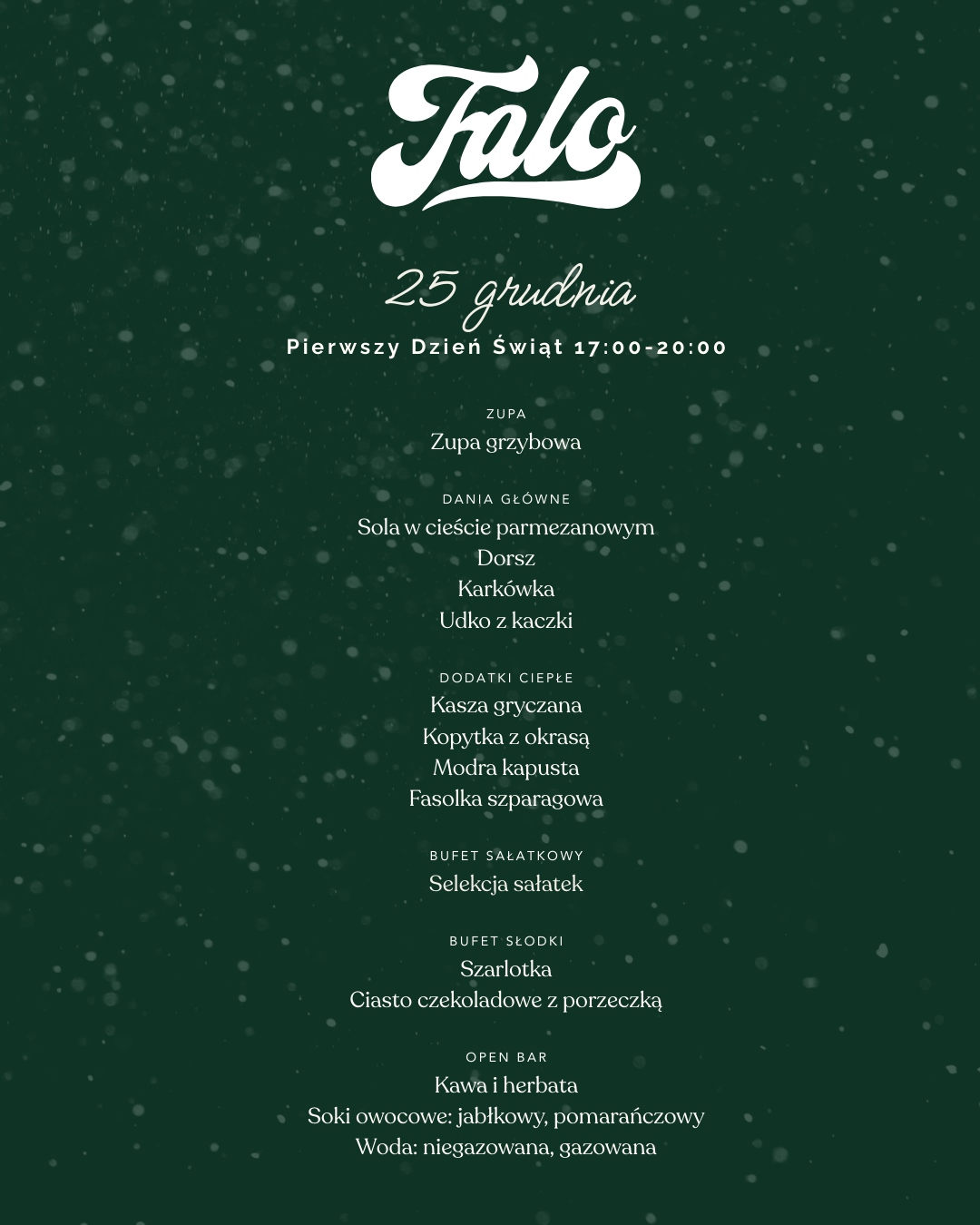 Falo

25 grudnia

Pierwszy Dzień Świąt 17:00-20:00

ZUPA

Zupa grzybowa

DANIA GŁÓWNE

Sola w cieście parmezanowym
Dorsz
Karkówka
Udko z kaczki

DODATKI CIEPŁE

Kasza gryczana
Kopytka z okrasą
Modra kapusta
Fasolka szparagowa

BUFET SAŁATKOWY

Selekcja sałatek

BUFET SŁODKI

Szarlotka
Ciasto czekoladowe z porzeczką

OPEN BAR

Kawa i herbata
Soki owocowe: jabłkowy, pomarańczowy
Woda: niegazowana, gazowana